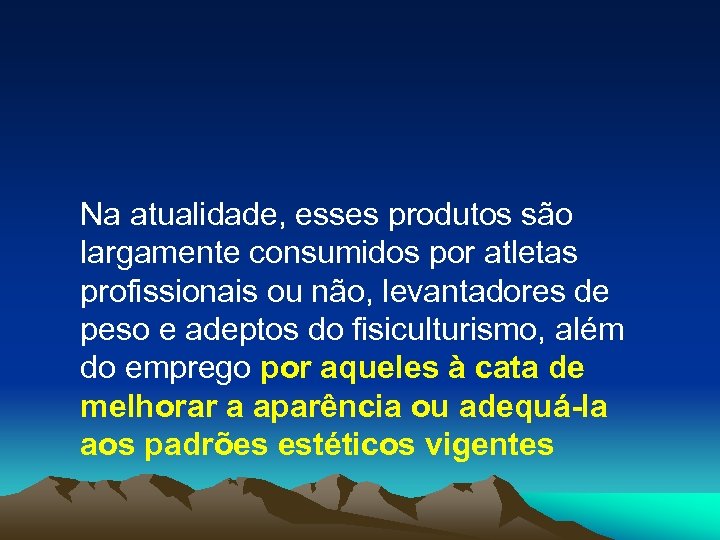 Na atualidade, esses produtos são largamente consumidos por atletas profissionais ou não, levantadores de peso e adeptos do fisiculturismo, além do emprego por aqueles à cata de melhorar a aparência ou adequá-la aos padrões estéticos vigentes